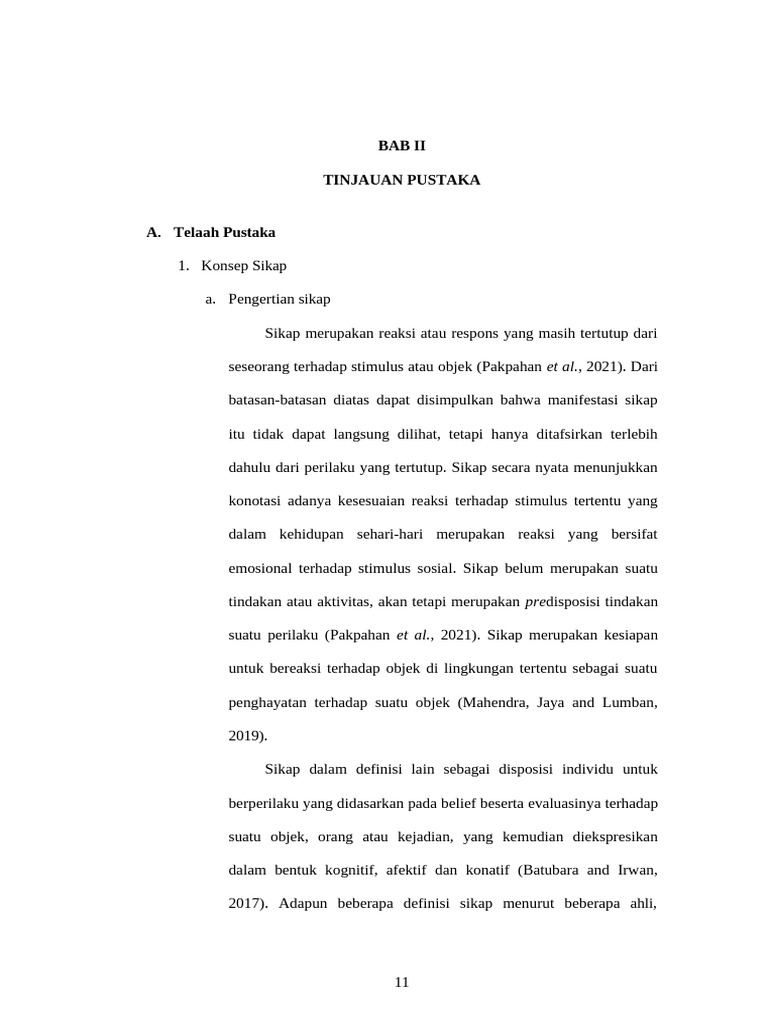 BAB II

TINJAUAN PUSTAKA

A. Telaah Pustaka

1. Konsep Sikap

a. Pengertian sikap

Sikap merupakan reaksi atau respons yang masih tertutup dari seseorang terhadap stimulus atau objek (Pakpahan et al., 2021). Dari batasan-batasan diatas dapat disimpulkan bahwa manifestasi sikap itu tidak dapat langsung dilihat, tetapi hanya ditafsirkan terlebih dahulu dari perilaku yang tertutup. Sikap secara nyata menunjukkan konotasi adanya kesesuaian reaksi terhadap stimulus tertentu yang dalam kehidupan sehari-hari merupakan reaksi yang bersifat emosional terhadap stimulus sosial. Sikap belum merupakan suatu tindakan atau aktivitas, akan tetapi merupakan predisposisi tindakan suatu perilaku (Pakpahan et al., 2021). Sikap merupakan kesiapan untuk bereaksi terhadap objek di lingkungan tertentu sebagai suatu penghayatan terhadap suatu objek (Mahendra, Jaya and Lumban, 2019).

Sikap dalam definisi lain sebagai disposisi individu untuk berperilaku yang didasarkan pada belief beserta evaluasinya terhadap suatu objek, orang atau kejadian, yang kemudian diekspresikan dalam bentuk kognitif, afektif dan konatif (Batubara and Irwan, 2017). Adapun beberapa definisi sikap menurut beberapa ahli,

11